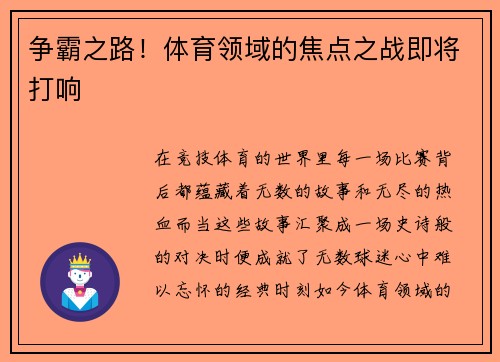 争霸之路！体育领域的焦点之战即将打响

在竞技体育的世界里每一场比赛背后都蕴藏着无数的故事和无尽的热血而当这些故事汇聚成一场史诗般的对决时便成就了无数球迷心中难以忘怀的经典时刻如今体育领域的